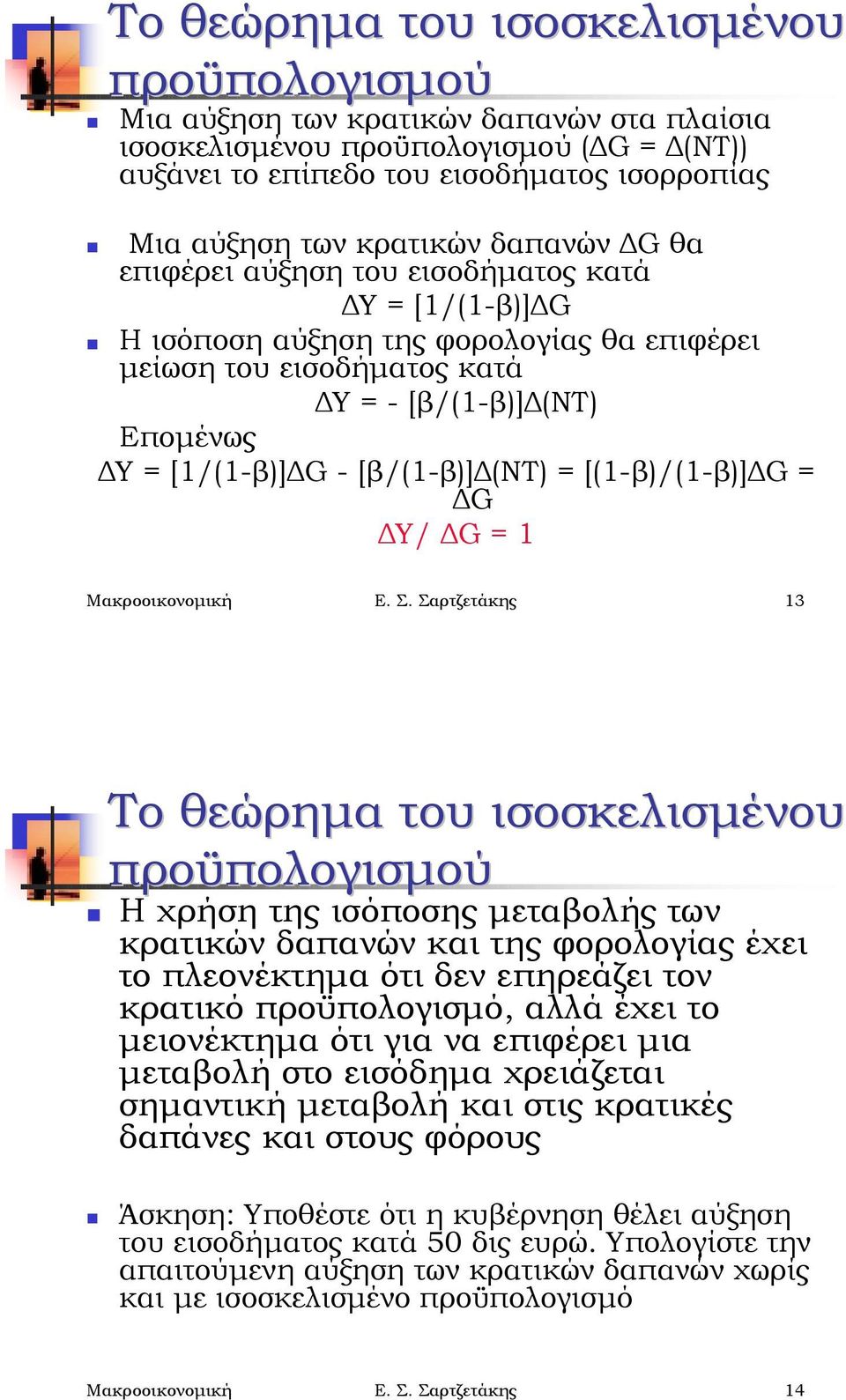 Το θεώρημα του ισοσκελισμένου προϋπολογισμού

Μια αύξηση των κρατικών δαπανών στα πλαίσια ισοσκελισμένου προϋπολογισμού ($\Delta G = \Delta(NT)$) αυξάνει το επίπεδο του εισοδήματος ισορροπίας

Μια αύξηση των κρατικών δαπανών $\Delta G$ θα επιφέρει αύξηση του εισοδήματος κατά

$\Delta Y = [1/(1-\beta)]\Delta G$

Η ισόποση αύξηση της φορολογίας θα επιφέρει μείωση του εισοδήματος κατά

$\Delta Y = - [\beta/(1-\beta)]\Delta(NT)$

Επομένως

$\Delta Y = [1/(1-\beta)]\Delta G - [\beta/(1-\beta)]\Delta(NT) = [(1-\beta)/(1-\beta)]\Delta G = \Delta G$

$\Delta Y/ \Delta G = 1$

Μακροοικονομική Ε. Σ. Σαρτζετάκης 13

Το θεώρημα του ισοσκελισμένου προϋπολογισμού

Η χρήση της ισόποσης μεταβολής των κρατικών δαπανών και της φορολογίας έχει το πλεονέκτημα ότι δεν επηρεάζει τον κρατικό προϋπολογισμό, αλλά έχει το μειονέκτημα ότι για να επιφέρει μια μεταβολή στο εισόδημα χρειάζεται σημαντική μεταβολή και στις κρατικές δαπάνες και στους φόρους

Άσκηση: Υποθέστε ότι η κυβέρνηση θέλει αύξηση του εισοδήματος κατά 50 δις ευρώ. Υπολογίστε την απαιτούμενη αύξηση των κρατικών δαπανών χωρίς και με ισοσκελισμένο προϋπολογισμό

Μακροοικονομική Ε. Σ. Σαρτζετάκης 14